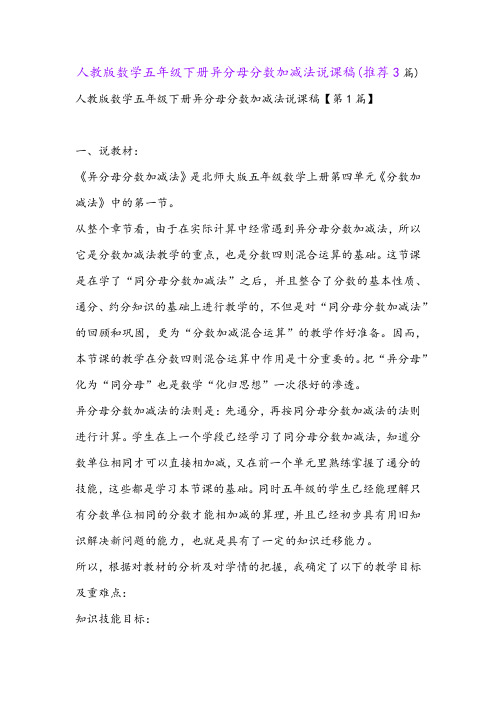 人教版数学五年级下册异分母分数加减法说课稿(推荐3篇)

人教版数学五年级下册异分母分数加减法说课稿【第1篇】

一、说教材：

《异分母分数加减法》是北师大版五年级数学上册第四单元《分数加减法》中的第一节。

从整个章节看，由于在实际计算中经常遇到异分母分数加减法，所以它是分数加减法教学的重点，也是分数四则混合运算的基础。这节课是在学了“同分母分数加减法”之后，并且整合了分数的基本性质、通分、约分知识的基础上进行教学的，不但是对“同分母分数加减法”的回顾和巩固，更为“分数加减混合运算”的教学作好准备。因而，本节课的教学在分数四则混合运算中作用是十分重要的。把“异分母”化为“同分母”也是数学“化归思想”一次很好的渗透。

异分母分数加减法的法则是：先通分，再按同分母分数加减法的法则进行计算。学生在上一个学段已经学习了同分母分数加减法，知道分数单位相同才可以直接相加减，又在前一个单元里熟练掌握了通分的技能，这些都是学习本节课的基础。同时五年级的学生已经能理解只有分数单位相同的分数才能相加减的算理，并且已经初步具有用旧知识解决新问题的能力，也就是具有了一定的知识迁移能力。

所以，根据对教材的分析及对学情的把握，我确定了以下的教学目标及重难点：

知识技能目标：